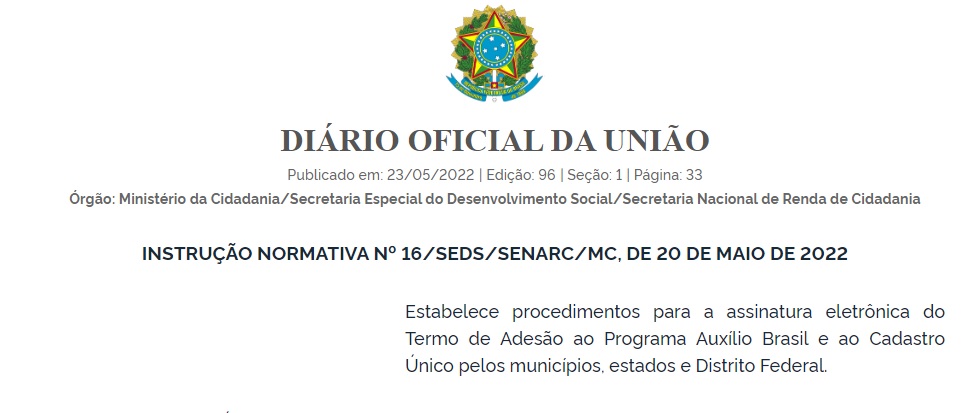 DIÁRIO OFICIAL DA UNIÃO

Publicado em: 23/05/2022 | Edição: 96 | Seção: 1 | Página: 33

Órgão: Ministério da Cidadania/Secretaria Especial do Desenvolvimento Social/Secretaria Nacional de Renda de Cidadania

INSTRUÇÃO NORMATIVA Nº 16/SEDS/SENARC/MC, DE 20 DE MAIO DE 2022

Estabelece procedimentos para a assinatura eletrônica do Termo de Adesão ao Programa Auxílio Brasil e ao Cadastro Único pelos municípios, estados e Distrito Federal.